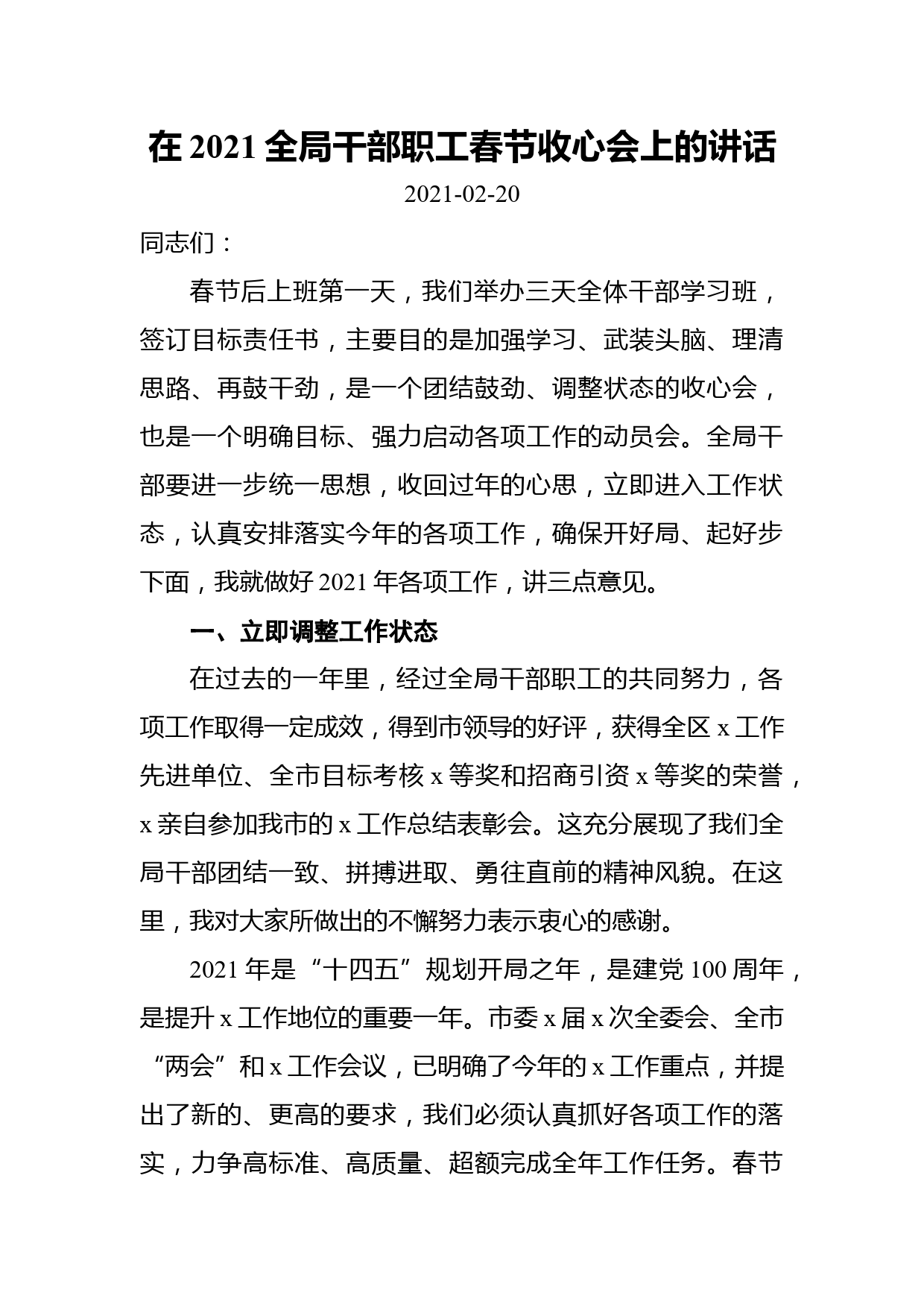 在 2021 全局干部职工春节收心会上的讲话

2021-02-20

同志们：

春节后上班第一天，我们举办三天全体干部学习班，签订目标责任书，主要目的是加强学习、武装头脑、理清思路、再鼓干劲，是一个团结鼓劲、调整状态的收心会，也是一个明确目标、强力启动各项工作的动员会。全局干部要进一步统一思想，收回过年的心思，立即进入工作状态，认真安排落实今年的各项工作，确保开好局、起好步下面，我就做好 2021 年各项工作，讲三点意见。

一、立即调整工作状态

在过去的一年里，经过全局干部职工的共同努力，各项工作取得一定成效，得到市领导的好评，获得全区 x 工作先进单位、全市目标考核 x 等奖和招商引资 x 等奖的荣誉，x 亲自参加我市的 x 工作总结表彰会。这充分展现了我们全局干部团结一致、拼搏进取、勇往直前的精神风貌。在这里，我对大家所做出的不懈努力表示衷心的感谢。

2021 年是“十四五”规划开局之年，是建党 100 周年，是提升 x 工作地位的重要一年。市委 x 届 x 次全委会、全市“两会”和 x 工作会议，已明确了今年的 x 工作重点，并提出了新的、更高的要求，我们必须认真抓好各项工作的落实，力争高标准、高质量、超额完成全年工作任务。春节